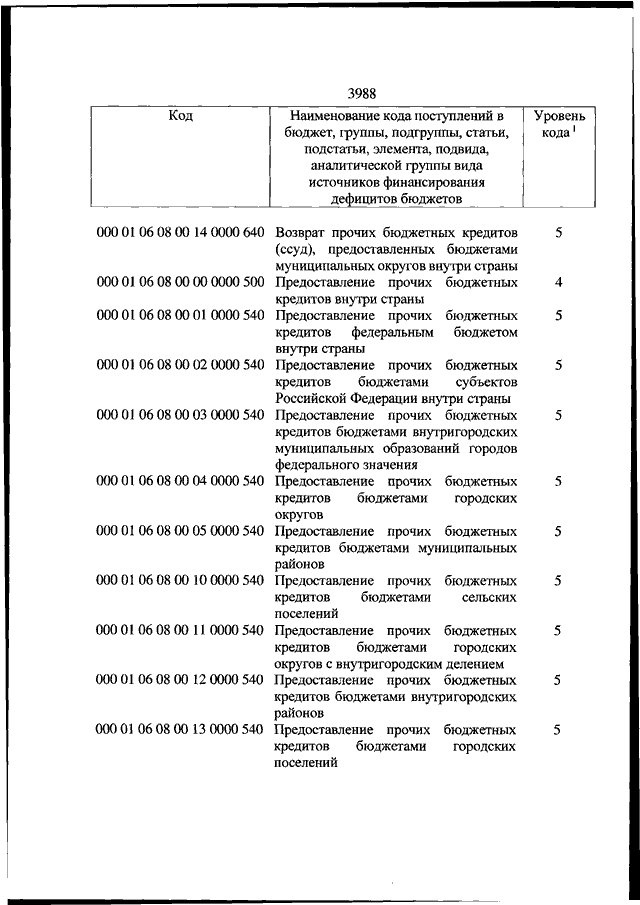 3988

| Код | Наименование кода поступлений в бюджет, группы, подгруппы, статьи, подстатьи, элемента, подвида, аналитической группы вида источников финансирования дефицитов бюджетов | Уровень кода $^1$ |
|---|---|---|
| 000 01 06 08 00 14 0000 640 | Возврат прочих бюджетных кредитов (ссуд), предоставленных бюджетами муниципальных округов внутри страны | 5 |
| 000 01 06 08 00 00 0000 500 | Предоставление прочих бюджетных кредитов внутри страны | 4 |
| 000 01 06 08 00 01 0000 540 | Предоставление прочих бюджетных кредитов федеральным бюджетом внутри страны | 5 |
| 000 01 06 08 00 02 0000 540 | Предоставление прочих бюджетных кредитов бюджетами субъектов Российской Федерации внутри страны | 5 |
| 000 01 06 08 00 03 0000 540 | Предоставление прочих бюджетных кредитов бюджетами внутригородских муниципальных образований городов федерального значения | 5 |
| 000 01 06 08 00 04 0000 540 | Предоставление прочих бюджетных кредитов бюджетами городских округов | 5 |
| 000 01 06 08 00 05 0000 540 | Предоставление прочих бюджетных кредитов бюджетами муниципальных районов | 5 |
| 000 01 06 08 00 10 0000 540 | Предоставление прочих бюджетных кредитов бюджетами сельских поселений | 5 |
| 000 01 06 08 00 11 0000 540 | Предоставление прочих бюджетных кредитов бюджетами городских округов с внутригородским делением | 5 |
| 000 01 06 08 00 12 0000 540 | Предоставление прочих бюджетных кредитов бюджетами внутригородских районов | 5 |
| 000 01 06 08 00 13 0000 540 | Предоставление прочих бюджетных кредитов бюджетами городских поселений | 5 |